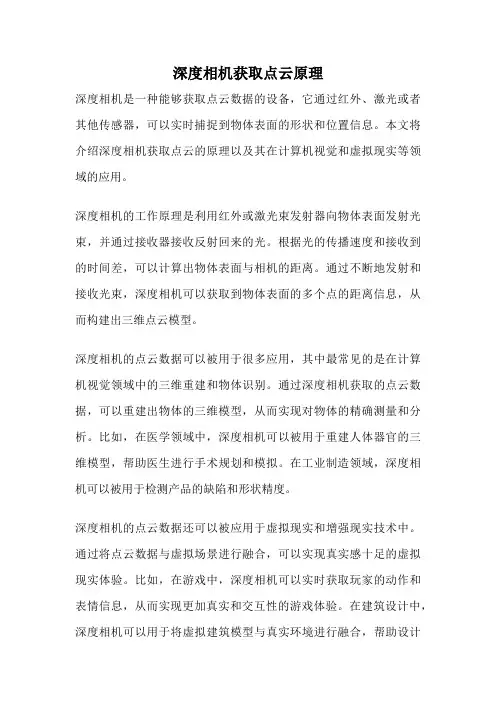 深度相机获取点云原理

深度相机是一种能够获取点云数据的设备，它通过红外、激光或者其他传感器，可以实时捕捉到物体表面的形状和位置信息。本文将介绍深度相机获取点云的原理以及其在计算机视觉和虚拟现实等领域的应用。

深度相机的工作原理是利用红外或激光束发射器向物体表面发射光束，并通过接收器接收反射回来的光。根据光的传播速度和接收到的时间差，可以计算出物体表面与相机的距离。通过不断地发射和接收光束，深度相机可以获取到物体表面的多个点的距离信息，从而构建出三维点云模型。

深度相机的点云数据可以被用于很多应用，其中最常见的是在计算机视觉领域中的三维重建和物体识别。通过深度相机获取的点云数据，可以重建出物体的三维模型，从而实现对物体的精确测量和分析。比如，在医学领域中，深度相机可以被用于重建人体器官的三维模型，帮助医生进行手术规划和模拟。在工业制造领域，深度相机可以被用于检测产品的缺陷和形状精度。

深度相机的点云数据还可以被应用于虚拟现实和增强现实技术中。通过将点云数据与虚拟场景进行融合，可以实现真实感十足的虚拟现实体验。比如，在游戏中，深度相机可以实时获取玩家的动作和表情信息，从而实现更加真实和交互性的游戏体验。在建筑设计中，深度相机可以用于将虚拟建筑模型与真实环境进行融合，帮助设计